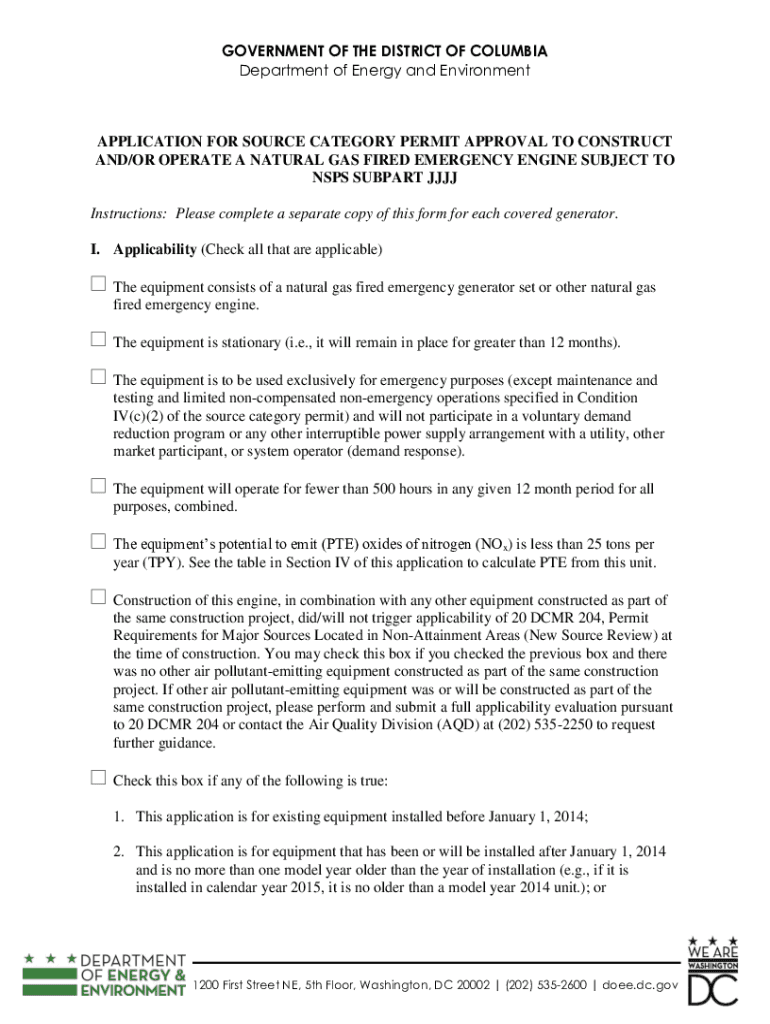 GOVERNMENT OF THE DISTRICT OF COLUMBIA
Department of Energy and Environment

APPLICATION FOR SOURCE CATEGORY PERMIT APPROVAL TO CONSTRUCT AND/OR OPERATE A NATURAL GAS FIRED EMERGENCY ENGINE SUBJECT TO NSPS SUBPART JJJJ

Instructions: Please complete a separate copy of this form for each covered generator.

I. Applicability (Check all that are applicable)

☐ The equipment consists of a natural gas fired emergency generator set or other natural gas fired emergency engine.

☐ The equipment is stationary (i.e., it will remain in place for greater than 12 months).

☐ The equipment is to be used exclusively for emergency purposes (except maintenance and testing and limited non-compensated non-emergency operations specified in Condition IV(c)(2) of the source category permit) and will not participate in a voluntary demand reduction program or any other interruptible power supply arrangement with a utility, other market participant, or system operator (demand response).

☐ The equipment will operate for fewer than 500 hours in any given 12 month period for all purposes, combined.

☐ The equipment's potential to emit (PTE) oxides of nitrogen ($NO_x$) is less than 25 tons per year (TPY). See the table in Section IV of this application to calculate PTE from this unit.

☐ Construction of this engine, in combination with any other equipment constructed as part of the same construction project, did/will not trigger applicability of 20 DCMR 204, Permit Requirements for Major Sources Located in Non-Attainment Areas (New Source Review) at the time of construction. You may check this box if you checked the previous box and there was no other air pollutant-emitting equipment constructed as part of the same construction project. If other air pollutant-emitting equipment was or will be constructed as part of the same construction project, please perform and submit a full applicability evaluation pursuant to 20 DCMR 204 or contact the Air Quality Division (AQD) at (202) 535-2250 to request further guidance.

☐ Check this box if any of the following is true:

1. This application is for existing equipment installed before January 1, 2014;

2. This application is for equipment that has been or will be installed after January 1, 2014 and is no more than one model year older than the year of installation (e.g., if it is installed in calendar year 2015, it is no older than a model year 2014 unit.); or

DEPARTMENT OF ENERGY & ENVIRONMENT
1200 First Street NE, 5th Floor, Washington, DC 20002 | (202) 535-2600 | doee.dc.gov
WE ARE WASHINGTON DC